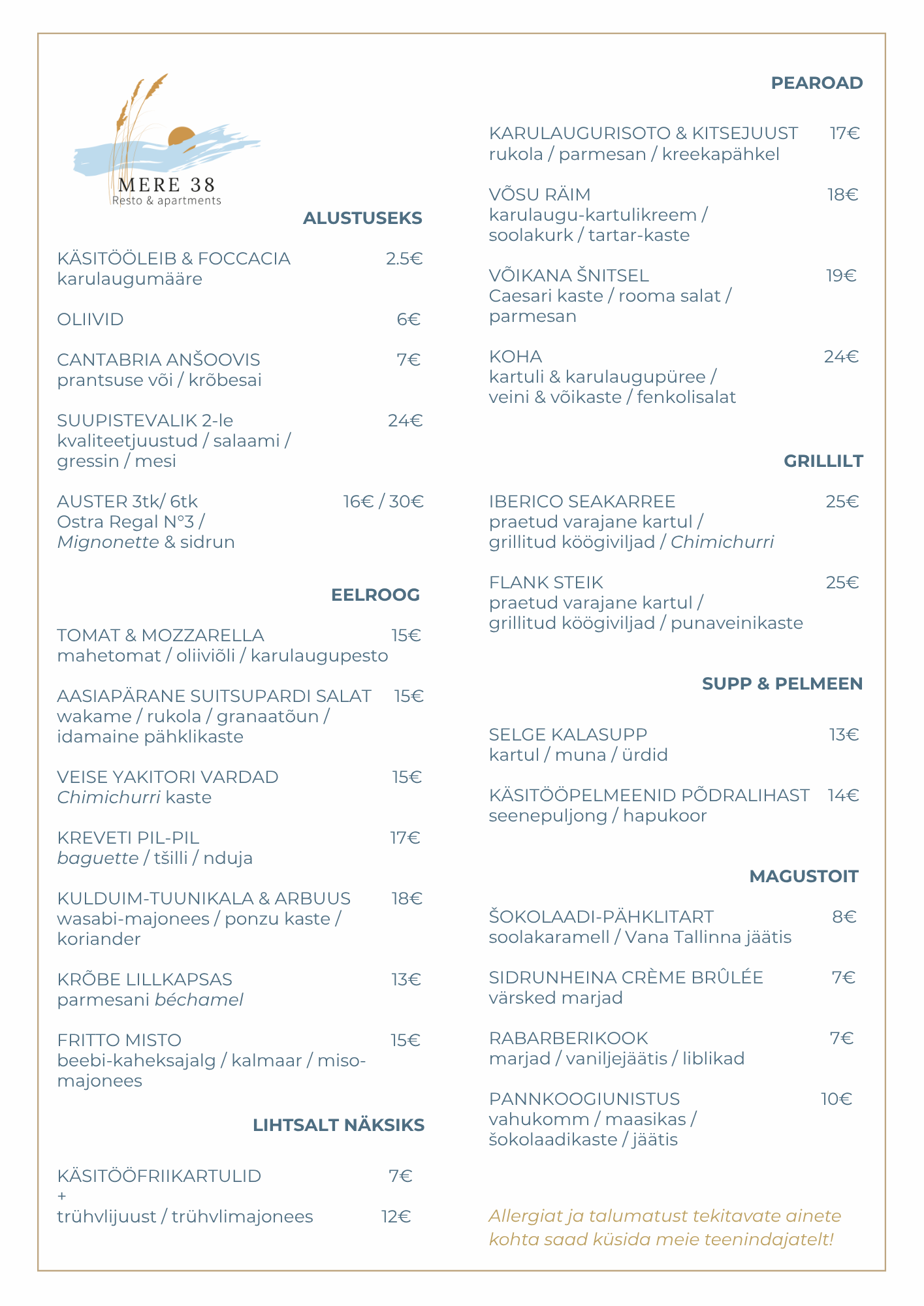 MERE 38
Resto & apartments

ALUSTUSEKS

KÄSITÖÖLEIB & FOCCACIA 2.5€
karulaugumääre

OLIIVID 6€

CANTABRIA ANŠOOVIS 7€
prantsuse või / krõbesai

SUUPISTEVALIK 2-le 24€
kvaliteetjuustud / salaami / gressin / mesi

AUSTER 3tk/ 6tk 16€ / 30€
Ostra Regal N°3 / Mignonette & sidrun

EELROOG

TOMAT & MOZZARELLA 15€
mahetomat / oliiviõli / karulaugupesto

AASIAPÄRANE SUITSUPARDI SALAT 15€
wakame / rukola / granaatõun / idamaine pähklikaste

VEISE YAKITORI VARDAD 15€
Chimichurri kaste

KREVETI PIL-PIL 17€
baguette / tšilli / nduja

KULDUIM-TUUNIKALA & ARBUUS 18€
wasabi-majonees / ponzu kaste / koriander

KRÕBE LILLKAPSAS 13€
parmesani béchamel

FRITTO MISTO 15€
beebi-kaheksajalg / kalmaar / miso-majonees

LIHTSALT NÄKSIKS

KÄSITÖÖFRIIKARTULID 7€
+
trühvlijuust / trühvlimajonees 12€

PEAROAD

KARULAUGURISOTO & KITSEJUUST 17€
rukola / parmesan / kreekapähkel

VÕSU RÄIM 18€
karulaugu-kartulikreem / soolakurk / tartar-kaste

VÕIKANA ŠNITSEL 19€
Caesari kaste / rooma salat / parmesan

KOHA 24€
kartuli & karulaugupüree / veini & võikaste / fenkolisalat

GRILLILT

IBERICO SEAKARREE 25€
praetud varajane kartul / grillitud köögiviljad / Chimichurri

FLANK STEIK 25€
praetud varajane kartul / grillitud köögiviljad / punaveinikaste

SUPP & PELMEEN

SELGE KALASUPP 13€
kartul / muna / ürdid

KÄSITÖÖPELMEENID PÕDRALIHAST 14€
seenepuljong / hapukoor

MAGUSTOIT

ŠOKOLAADI-PÄHKLITART 8€
soolakaramell / Vana Tallinna jäätis

SIDRUNHEINA CRÈME BRÛLÉE 7€
värsked marjad

RABARBERIKOOK 7€
marjad / vaniljejäätis / liblikad

PANNKOOGIUNISTUS 10€
vahukomm / maasikas / šokolaadikaste / jäätis

Allergiat ja talumatust tekitavate ainete kohta saad küsida meie teenindajatelt!